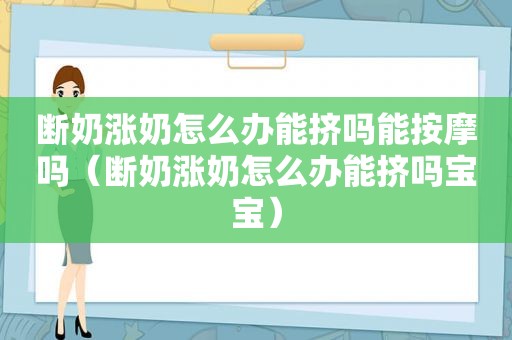 断奶涨奶怎么办能挤吗能按摩吗（断奶涨奶怎么办能挤吗宝宝）